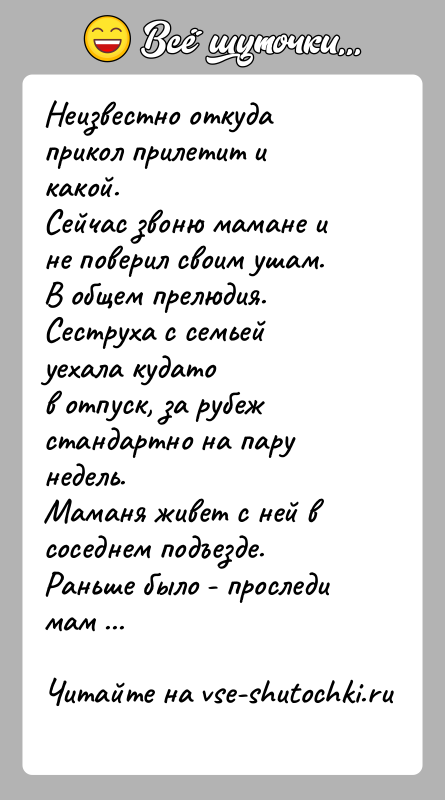 Всё шуточки...

Неизвестно откуда прикол прилетит и какой.
Сейчас звоню мамане и не поверил своим ушам.
В общем прелюдия.
Сеструха с семьей уехала кудато в отпуск, за рубеж стандартно на пару недель.
Маманя живет с ней в соседнем подъезде.
Раньше было - проследи мам ...

Читайте на vse-shutochki.ru